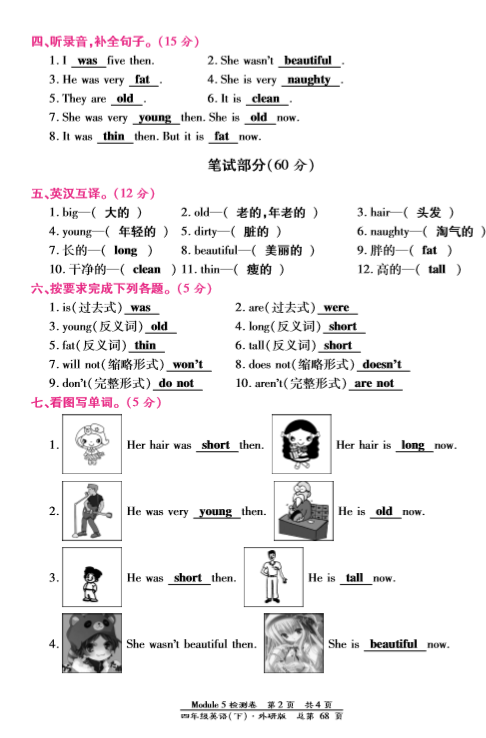 四、听录音,补全句子。(15 分)

1. I was five then.
2. She wasn't beautiful.
3. He was very fat.
4. She is very naughty.
5. They are old.
6. It is clean.
7. She was very young then. She is old now.
8. It was thin then. But it is fat now.

笔试部分(60 分)

五、英汉互译。(12 分)

1. big—( 大的 )
2. old—( 老的,年老的 )
3. hair—( 头发 )
4. young—( 年轻的 )
5. dirty—( 脏的 )
6. naughty—( 淘气的 )
7. 长的—( long )
8. beautiful—( 美丽的 )
9. 胖的—( fat )
10. 干净的—( clean )
11. thin—( 瘦的 )
12. 高的—( tall )

六、按要求完成下列各题。(5 分)

1. is(过去式) was
2. are(过去式) were
3. young(反义词) old
4. long(反义词) short
5. fat(反义词) thin
6. tall(反义词) short
7. will not(缩略形式) won't
8. does not(缩略形式) doesn't
9. don't(完整形式) do not
10. aren't(完整形式) are not

七、看图写单词。(5 分)

1. Her hair was short then. Her hair is long now.
2. He was very young then. He is old now.
3. He was short then. He is tall now.
4. She wasn't beautiful then. She is beautiful now.

Module 5 检测卷 第 2 页 共 4 页
四年级英语(下)·外研版 总第 68 页